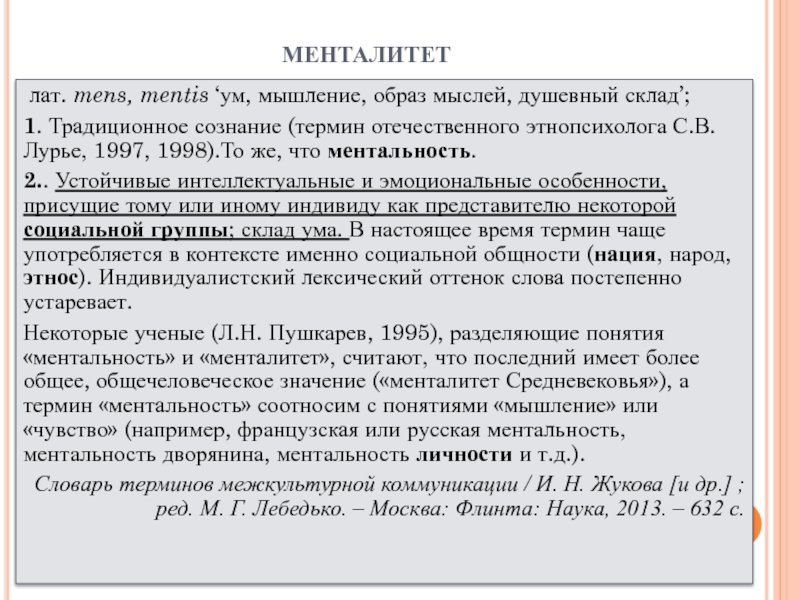 МЕНТАЛИТЕТ

лат. mens, mentis ‘ум, мышление, образ мыслей, душевный склад’;

1. Традиционное сознание (термин отечественного этнопсихолога С.В. Лурье, 1997, 1998).То же, что ментальность.

2.. Устойчивые интеллектуальные и эмоциональные особенности, присущие тому или иному индивиду как представителю некоторой социальной группы; склад ума. В настоящее время термин чаще употребляется в контексте именно социальной общности (нация, народ, этнос). Индивидуалистский лексический оттенок слова постепенно устаревает.

Некоторые ученые (Л.Н. Пушкарев, 1995), разделяющие понятия «ментальность» и «менталитет», считают, что последний имеет более общее, общечеловеческое значение («менталитет Средневековья»), а термин «ментальность» соотносим с понятиями «мышление» или «чувство» (например, французская или русская ментальность, ментальность дворянина, ментальность личности и т.д.).

Словарь терминов межкультурной коммуникации / И. Н. Жукова [и др.] ; ред. М. Г. Лебедько. – Москва: Флинта: Наука, 2013. – 632 с.